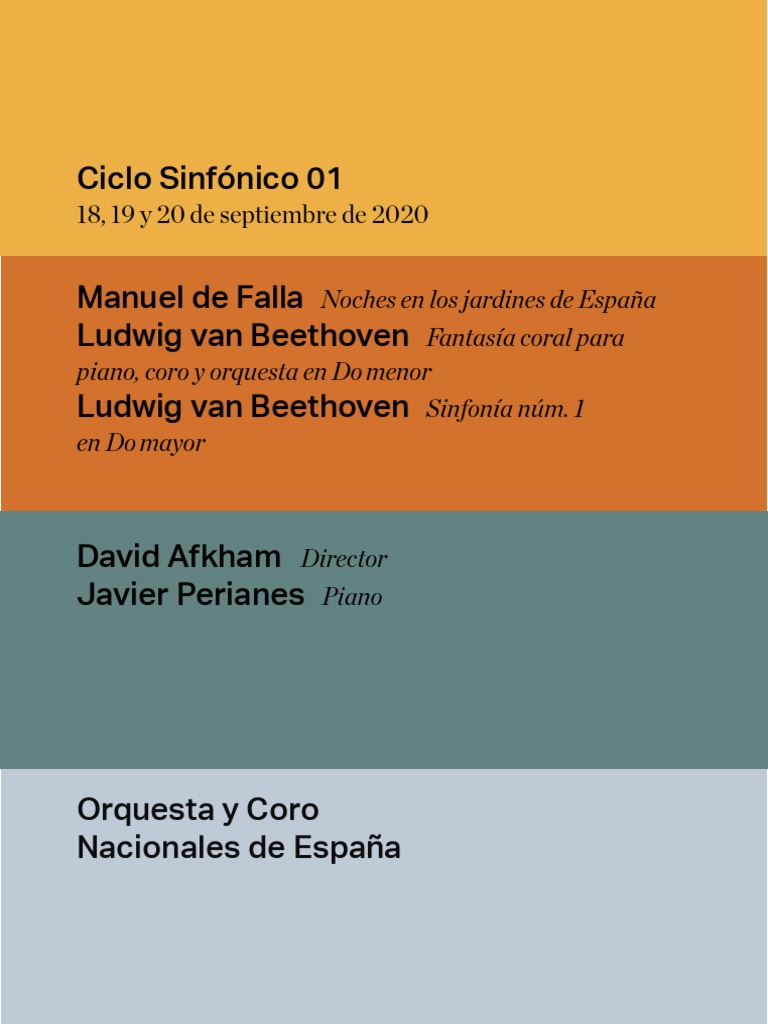 Ciclo Sinfónico 01
18, 19 y 20 de septiembre de 2020

Manuel de Falla Noches en los jardines de España
Ludwig van Beethoven Fantasía coral para piano, coro y orquesta en Do menor
Ludwig van Beethoven Sinfonía núm. 1 en Do mayor

David Afkham Director
Javier Perianes Piano

Orquesta y Coro
Nacionales de España